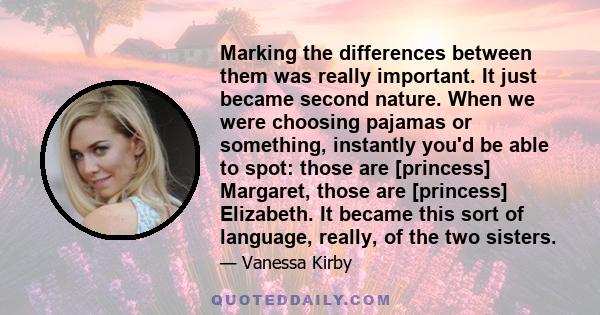 Marking the differences between them was really important. It just became second nature. When we were choosing pajamas or something, instantly you'd be able to spot: those are [princess] Margaret, those are [princess] Elizabeth. It became this sort of language, really, of the two sisters.

— Vanessa Kirby

QUOTEDDAILY.COM